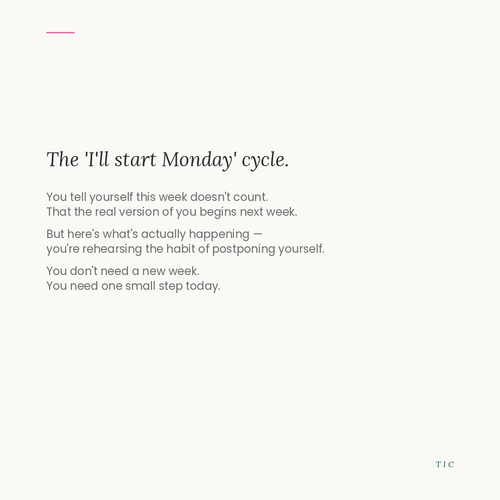 The 'I'll start Monday' cycle.

You tell yourself this week doesn't count. That the real version of you begins next week.

But here's what's actually happening — you're rehearsing the habit of postponing yourself.

You don't need a new week. You need one small step today.

TIC